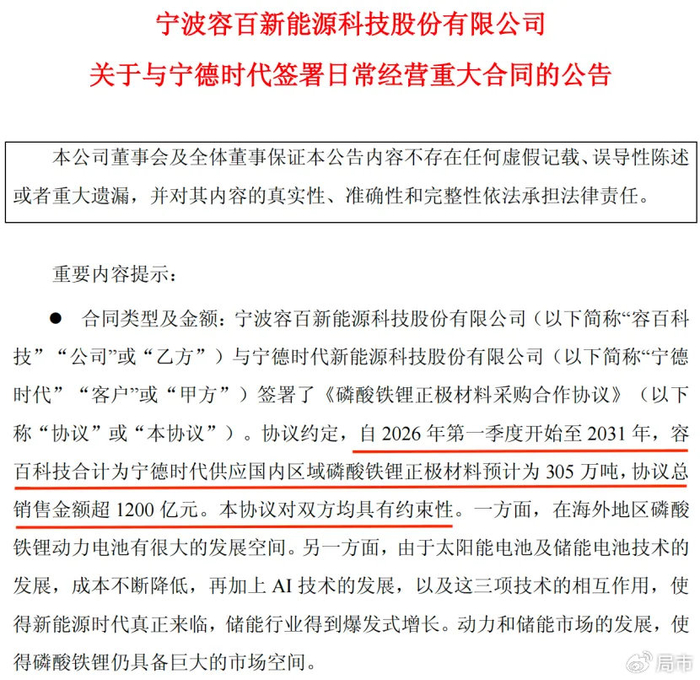 宁波容百新能源科技股份有限公司
关于与宁德时代签署日常经营重大合同的公告

本公司董事会及全体董事保证本公告内容不存在任何虚假记载、误导性陈述或者重大遗漏，并对其内容的真实性、准确性和完整性依法承担法律责任。

重要内容提示：

• 合同类型及金额：宁波容百新能源科技股份有限公司（以下简称“容百科技”“公司”或“乙方”）与宁德时代新能源科技股份有限公司（以下简称“宁德时代”“客户”或“甲方”）签署了《磷酸铁锂正极材料采购合作协议》（以下称“协议”或“本协议”）。协议约定，自2026年第一季度开始至2031年，容百科技合计为宁德时代供应国内区域磷酸铁锂正极材料预计为305万吨，协议总销售金额超1200亿元。本协议对双方均具有约束性。一方面，在海外地区磷酸铁锂动力电池有很大的发展空间。另一方面，由于太阳能电池及储能电池技术的发展，成本不断降低，再加上AI技术的发展，以及这三项技术的相互作用，使得新能源时代真正来临，储能行业得到爆发式增长。动力和储能市场的发展，使得磷酸铁锂仍具备巨大的市场空间。

局市